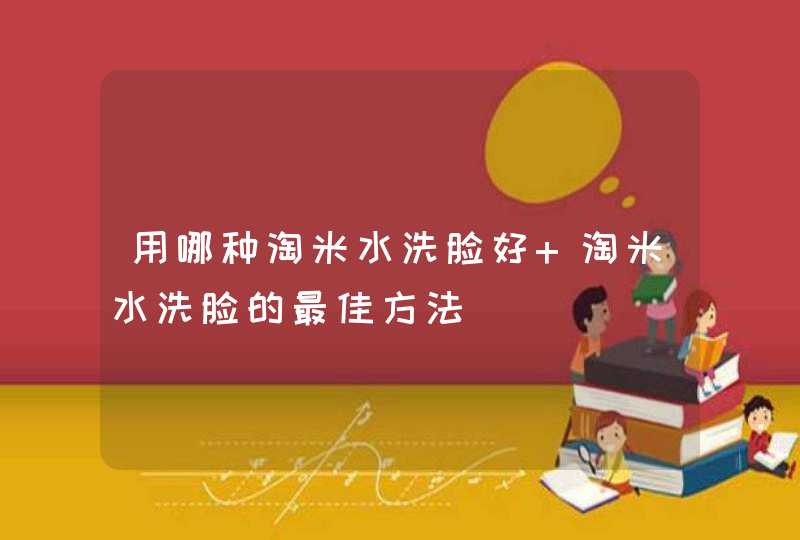 用哪种淘米水洗脸好+ 淘米水洗脸的最佳方法